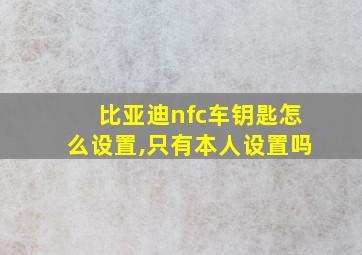 比亚迪nfc车钥匙怎么设置,只有本人设置吗